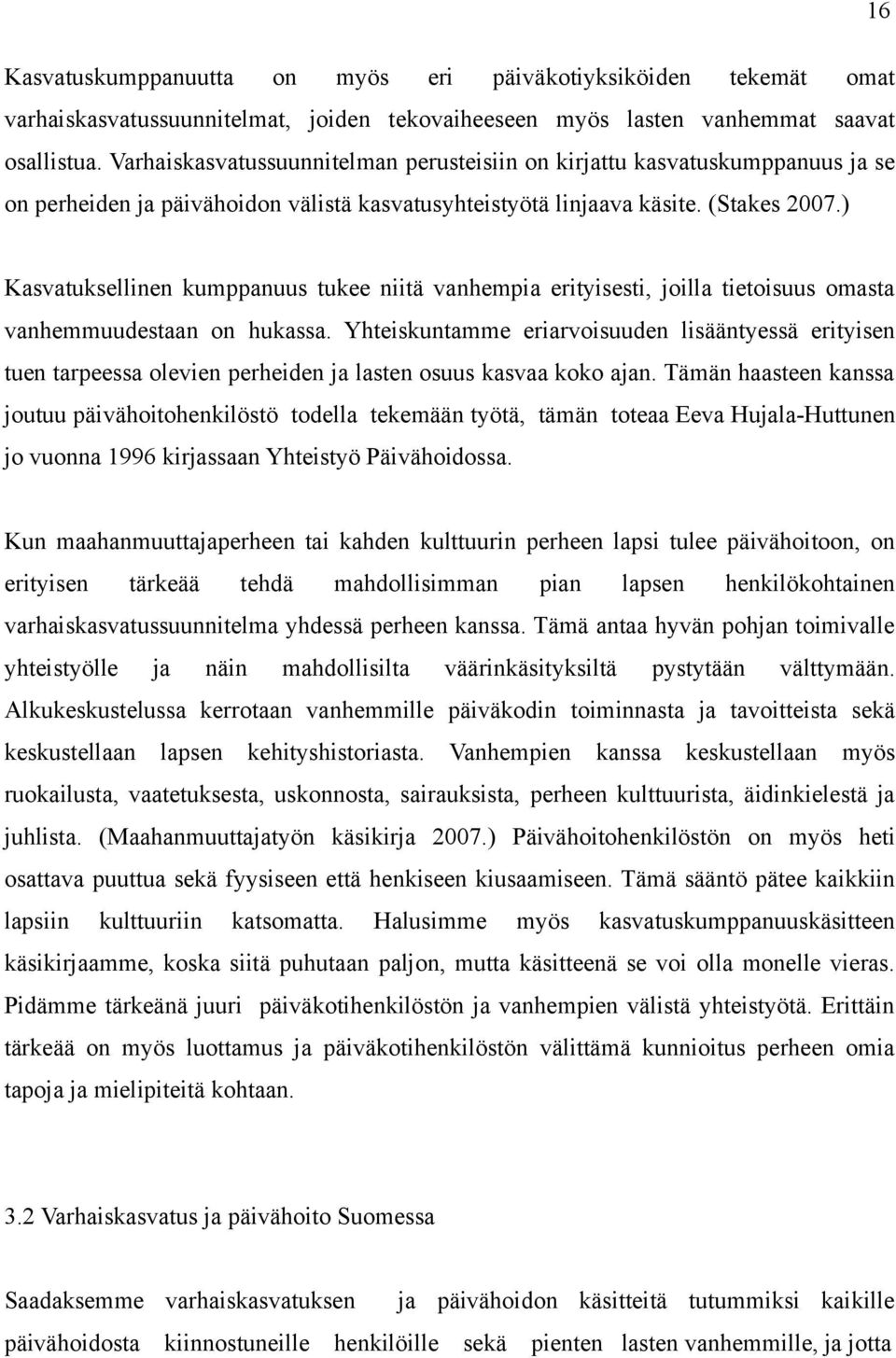 16

Kasvatuskumppanuutta on myös eri päiväkotiyksiköiden tekemät omat varhaiskasvatussuunnitelmat, joiden tekovaiheeseen myös lasten vanhemmat saavat osallistua. Varhaiskasvatussuunnitelman perusteisiin on kirjattu kasvatuskumppanuus ja se on perheiden ja päivähoidon välistä kasvatusyhteistyötä linjaava käsite. (Stakes 2007.)

Kasvatuksellinen kumppanuus tukee niitä vanhempia erityisesti, joilla tietoisuus omasta vanhemmuudestaan on hukassa. Yhteiskuntamme eriarvoisuuden lisääntyessä erityisen tuen tarpeessa olevien perheiden ja lasten osuus kasvaa koko ajan. Tämän haasteen kanssa joutuu päivähoitohenkilöstö todella tekemään työtä, tämän toteaa Eeva Hujala-Huttunen jo vuonna 1996 kirjassaan Yhteistyö Päivähoidossa.

Kun maahanmuuttajaperheen tai kahden kulttuurin perheen lapsi tulee päivähoitoon, on erityisen tärkeää tehdä mahdollisimman pian lapsen henkilökohtainen varhaiskasvatussuunnitelma yhdessä perheen kanssa. Tämä antaa hyvän pohjan toimivalle yhteistyölle ja näin mahdollisilta väärinkäsityksiltä pystytään välttymään. Alkukeskustelussa kerrotaan vanhemmille päiväkodin toiminnasta ja tavoitteista sekä keskustellaan lapsen kehityshistoriasta. Vanhempien kanssa keskustellaan myös ruokailusta, vaatetuksesta, uskonnosta, sairauksista, perheen kulttuurista, äidinkielestä ja juhlista. (Maahanmuuttajatyön käsikirja 2007.) Päivähoitohenkilöstön on myös heti osattava puuttua sekä fyysiseen että henkiseen kiusaamiseen. Tämä sääntö pätee kaikkiin lapsiin kulttuuriin katsomatta. Halusimme myös kasvatuskumppanuuskäsitteen käsikirjaamme, koska siitä puhutaan paljon, mutta käsitteenä se voi olla monelle vieras. Pidämme tärkeänä juuri päiväkotihenkilöstön ja vanhempien välistä yhteistyötä. Erittäin tärkeää on myös luottamus ja päiväkotihenkilöstön välittämä kunnioitus perheen omia tapoja ja mielipiteitä kohtaan.

3.2 Varhaiskasvatus ja päivähoito Suomessa

Saadaksemme varhaiskasvatuksen ja päivähoidon käsitteitä tutummiksi kaikille päivähoidosta kiinnostuneille henkilöille sekä pienten lasten vanhemmille, ja jotta